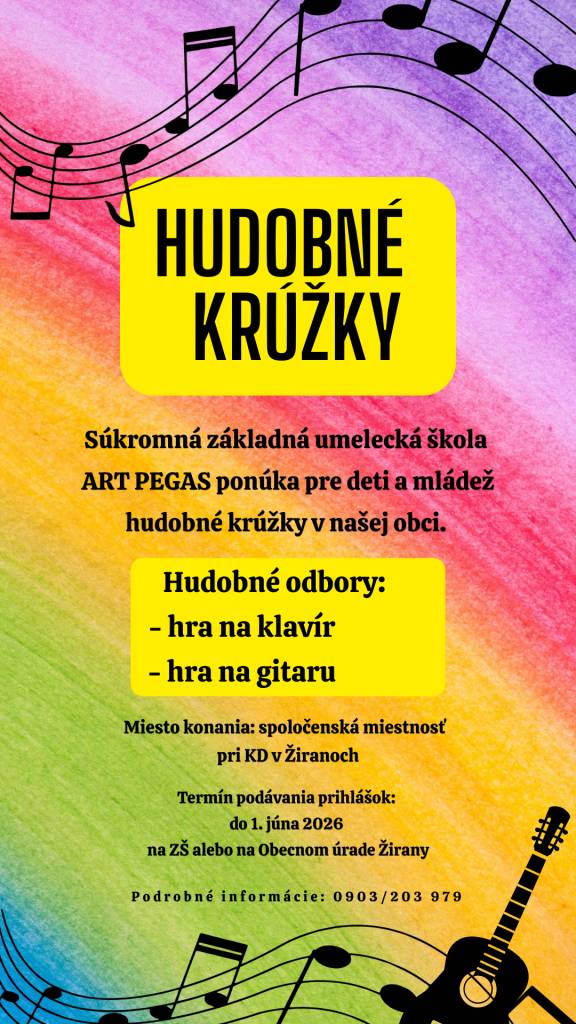 HUDOBNÉ KRÚŽKY

Súkromná základná umelecká škola ART PEGAS ponúka pre deti a mládež hudobné krúžky v našej obci.

Hudobné odbory:
- hra na klavír
- hra na gitaru

Miesto konania: spoločenská miestnosť pri KD v Žiranoch

Termín podávania prihlášok: do 1. júna 2026 na ZŠ alebo na Obecnom úrade Žirany

Podrobné informácie: 0903/203 979